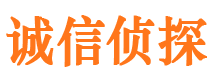 诚信侦探